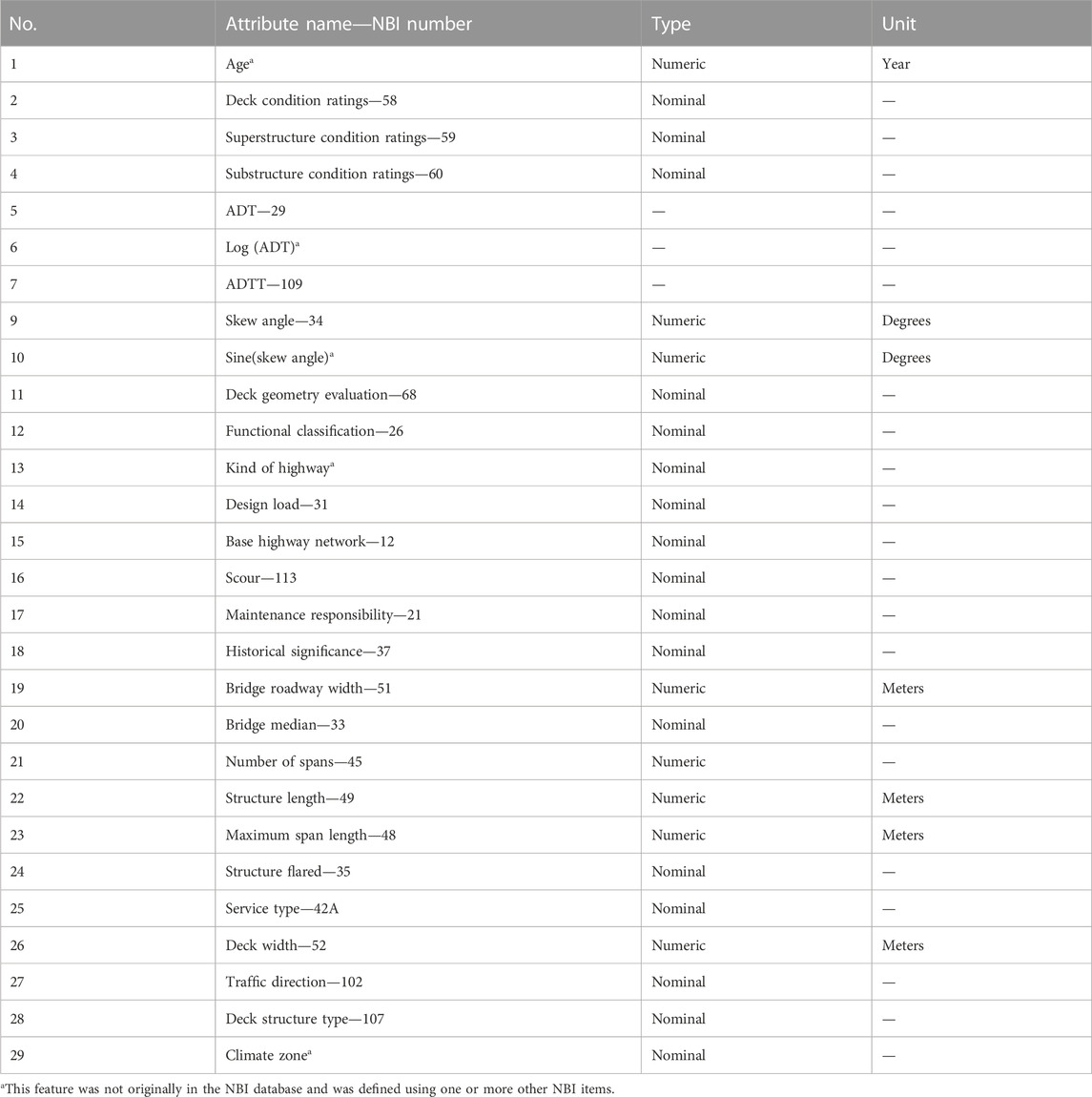 | No. | Attribute name—NBI number | Type | Unit |
|---|---|---|---|
| 1 | Age$^a$ | Numeric | Year |
| 2 | Deck condition ratings—58 | Nominal | — |
| 3 | Superstructure condition ratings—59 | Nominal | — |
| 4 | Substructure condition ratings—60 | Nominal | — |
| 5 | ADT—29 | — | — |
| 6 | Log (ADT)$^a$ | — | — |
| 7 | ADTT—109 | — | — |
| 9 | Skew angle—34 | Numeric | Degrees |
| 10 | Sine(skew angle)$^a$ | Numeric | Degrees |
| 11 | Deck geometry evaluation—68 | Nominal | — |
| 12 | Functional classification—26 | Nominal | — |
| 13 | Kind of highway$^a$ | Nominal | — |
| 14 | Design load—31 | Nominal | — |
| 15 | Base highway network—12 | Nominal | — |
| 16 | Scour—113 | Nominal | — |
| 17 | Maintenance responsibility—21 | Nominal | — |
| 18 | Historical significance—37 | Nominal | — |
| 19 | Bridge roadway width—51 | Numeric | Meters |
| 20 | Bridge median—33 | Nominal | — |
| 21 | Number of spans—45 | Numeric | — |
| 22 | Structure length—49 | Numeric | Meters |
| 23 | Maximum span length—48 | Numeric | Meters |
| 24 | Structure flared—35 | Nominal | — |
| 25 | Service type—42A | Nominal | — |
| 26 | Deck width—52 | Numeric | Meters |
| 27 | Traffic direction—102 | Nominal | — |
| 28 | Deck structure type—107 | Nominal | — |
| 29 | Climate zone$^a$ | Nominal | — |

$^a$This feature was not originally in the NBI database and was defined using one or more other NBI items.